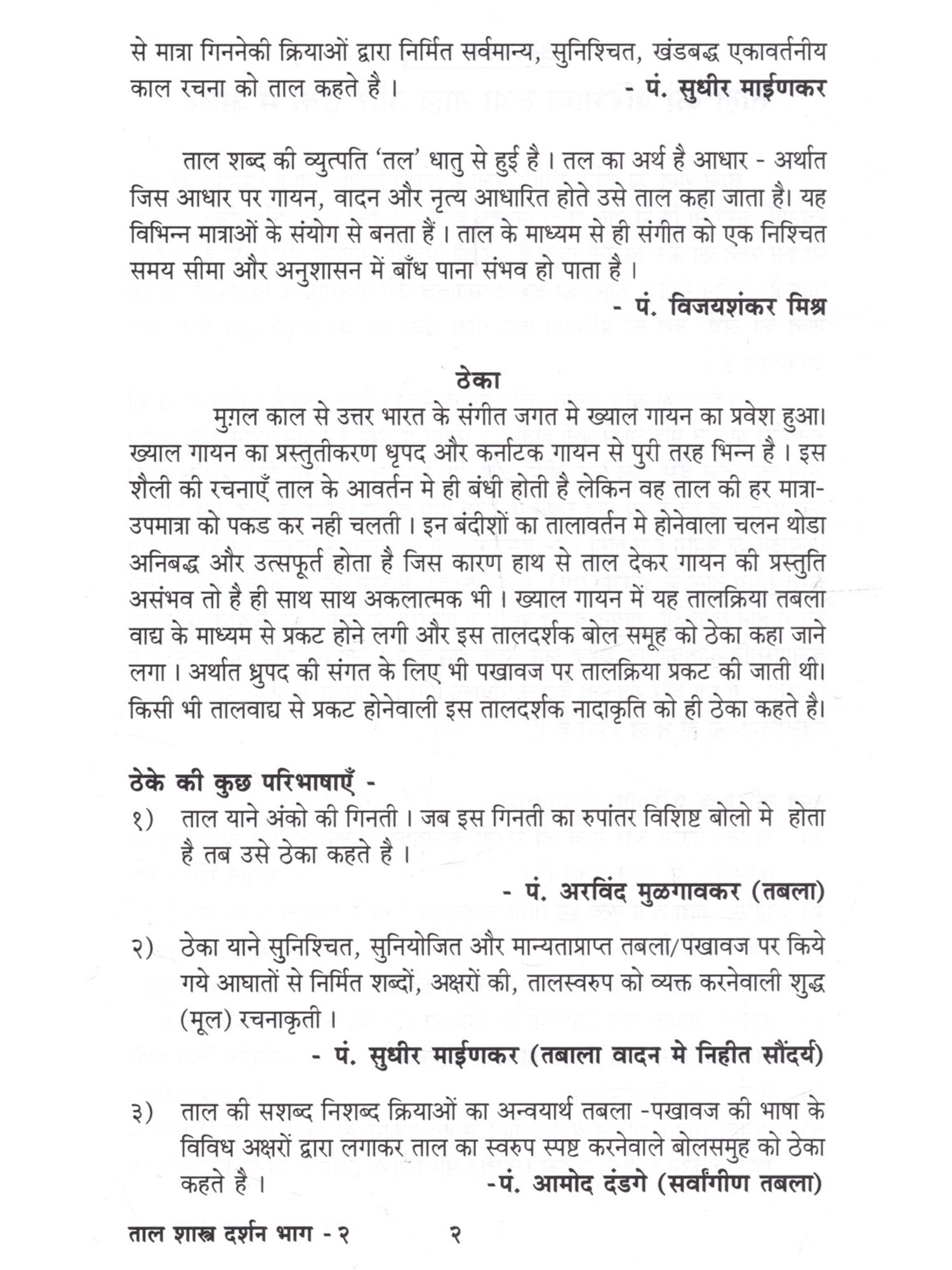 से मात्रा गिननेकी क्रियाओं द्वारा निर्मित सर्वमान्य, सुनिश्चित, खंडबद्ध एकावर्तनीय काल रचना को ताल कहते है ।
- पं. सुधीर माईणकर

ताल शब्द की व्युत्पति 'तल' धातु से हुई है । तल का अर्थ है आधार - अर्थात जिस आधार पर गायन, वादन और नृत्य आधारित होते उसे ताल कहा जाता है। यह विभिन्न मात्राओं के संयोग से बनता हैं । ताल के माध्यम से ही संगीत को एक निश्चित समय सीमा और अनुशासन में बाँध पाना संभव हो पाता है ।
- पं. विजयशंकर मिश्र

ठेका

मुग़ल काल से उत्तर भारत के संगीत जगत मे ख्याल गायन का प्रवेश हुआ। ख्याल गायन का प्रस्तुतीकरण धृपद और कर्नाटक गायन से पुरी तरह भिन्न है । इस शैली की रचनाएँ ताल के आवर्तन मे ही बंधी होती है लेकिन वह ताल की हर मात्रा-उपमात्रा को पकड कर नही चलती । इन बंदीशों का तालावर्तन मे होनेवाला चलन थोडा अनिबद्ध और उत्सफूर्त होता है जिस कारण हाथ से ताल देकर गायन की प्रस्तुति असंभव तो है ही साथ साथ अकलात्मक भी । ख्याल गायन में यह तालक्रिया तबला वाद्य के माध्यम से प्रकट होने लगी और इस तालदर्शक बोल समूह को ठेका कहा जाने लगा । अर्थात ध्रुपद की संगत के लिए भी पखावज पर तालक्रिया प्रकट की जाती थी। किसी भी तालवाद्य से प्रकट होनेवाली इस तालदर्शक नादाकृति को ही ठेका कहते है।

ठेके की कुछ परिभाषाएँ -

१) ताल याने अंको की गिनती । जब इस गिनती का रुपांतर विशिष्ट बोलो मे होता है तब उसे ठेका कहते है ।
- पं. अरविंद मुळगावकर (तबला)

२) ठेका याने सुनिश्चित, सुनियोजित और मान्यताप्राप्त तबला/पखावज पर किये गये आघातों से निर्मित शब्दों, अक्षरों की, तालस्वरुप को व्यक्त करनेवाली शुद्ध (मूल) रचनाकृती ।
- पं. सुधीर माईणकर (तबाला वादन मे निहीत सौंदर्य)

३) ताल की सशब्द निशब्द क्रियाओं का अन्वयार्थ तबला -पखावज की भाषा के विविध अक्षरों द्वारा लगाकर ताल का स्वरुप स्पष्ट करनेवाले बोलसमुह को ठेका कहते है ।
-पं. आमोद दंडगे (सर्वांगीण तबला)

ताल शास्त्र दर्शन भाग - २ २